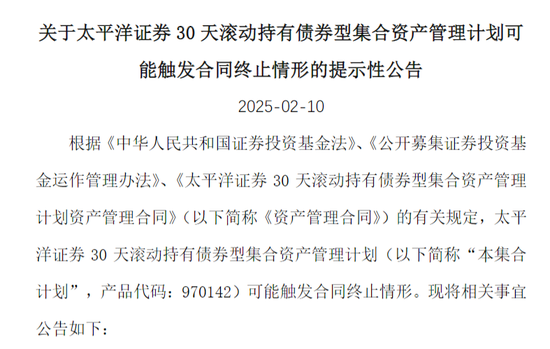 关于太平洋证券 30 天滚动持有债券型集合资产管理计划可能触发合同终止情形的提示性公告

2025-02-10

根据《中华人民共和国证券投资基金法》、《公开募集证券投资基金运作管理办法》、《太平洋证券 30 天滚动持有债券型集合资产管理计划资产管理合同》（以下简称《资产管理合同》）的有关规定，太平洋证券 30 天滚动持有债券型集合资产管理计划（以下简称“本集合计划”，产品代码：970142）可能触发合同终止情形。现将相关事宜公告如下：